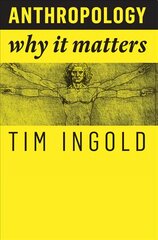 ANTHROPOLOGY
why it matters

TIM INGOLD